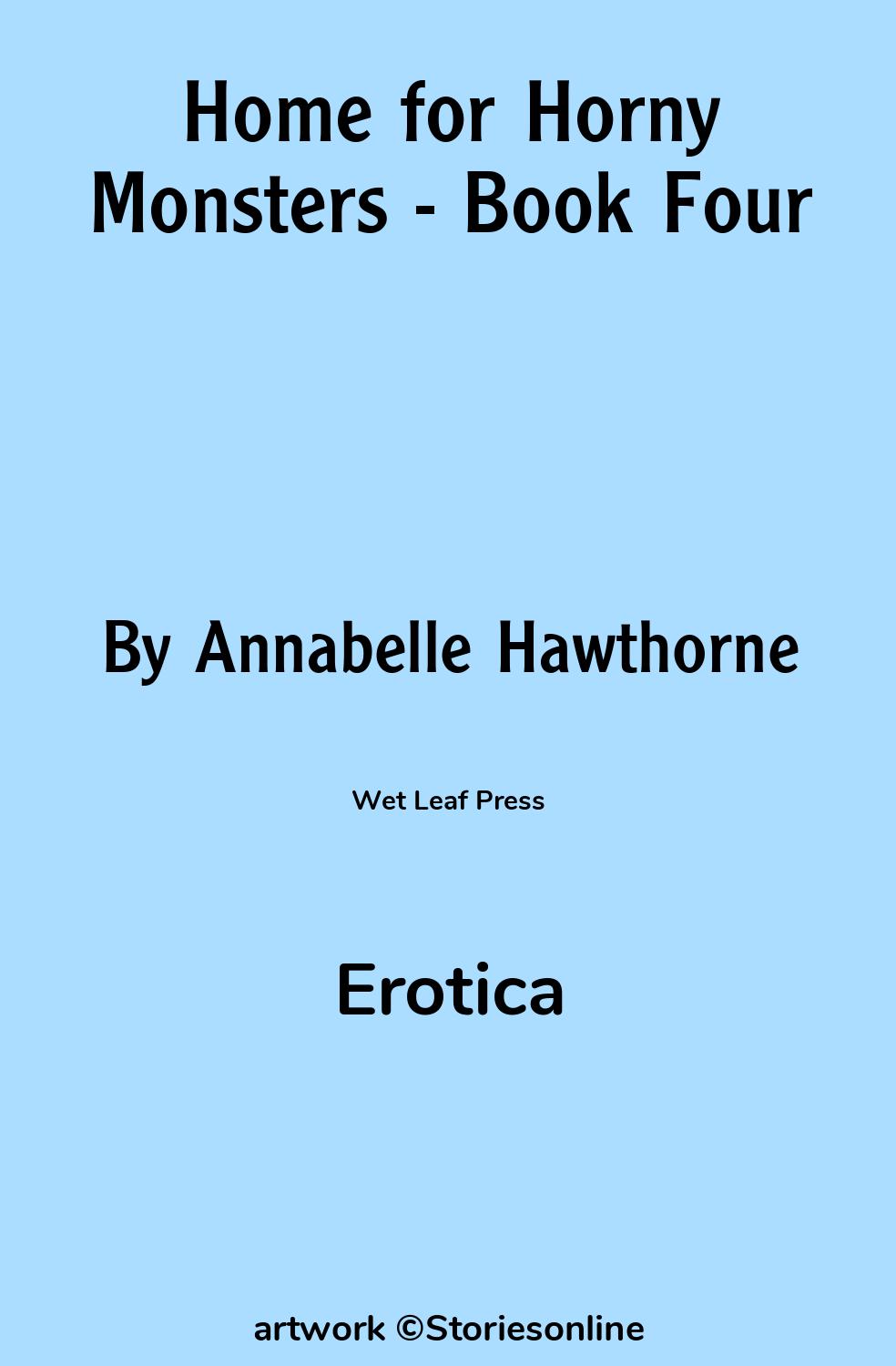 Home for Horny Monsters - Book Four

By Annabelle Hawthorne

Wet Leaf Press

Erotica

artwork ©Storiesonline